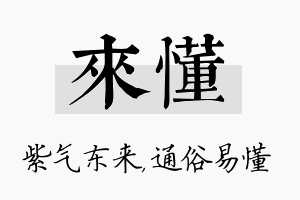 來懂

紫气东来,通俗易懂